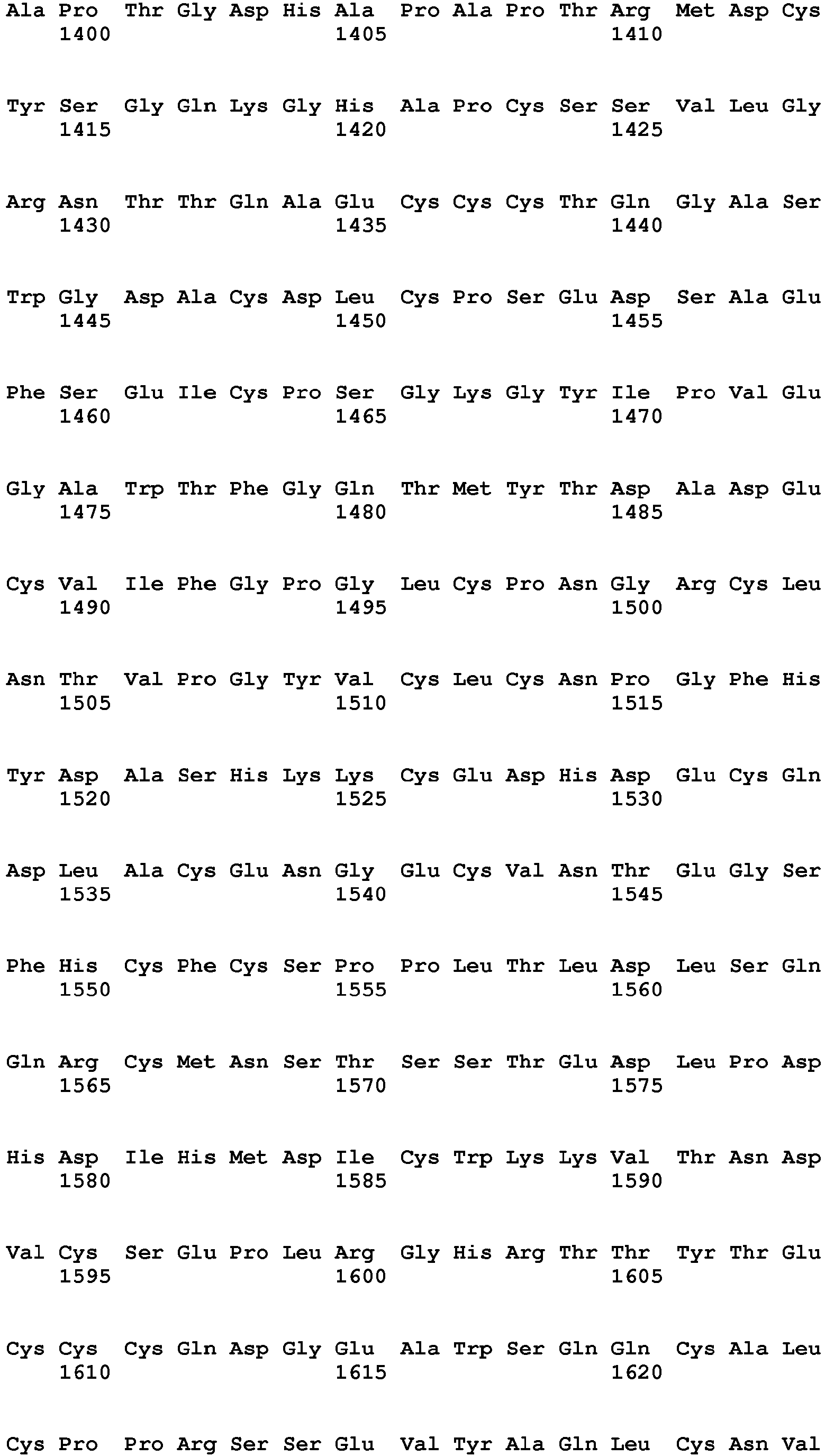 Ala Pro Thr Gly Asp His Ala Pro Ala Pro Thr Arg Met Asp Cys
1400 1405 1410

Tyr Ser Gly Gln Lys Gly His Ala Pro Cys Ser Ser Val Leu Gly
1415 1420 1425

Arg Asn Thr Thr Gln Ala Glu Cys Cys Cys Thr Gln Gly Ala Ser
1430 1435 1440

Trp Gly Asp Ala Cys Asp Leu Cys Pro Ser Glu Asp Ser Ala Glu
1445 1450 1455

Phe Ser Glu Ile Cys Pro Ser Gly Lys Gly Tyr Ile Pro Val Glu
1460 1465 1470

Gly Ala Trp Thr Phe Gly Gln Thr Met Tyr Thr Asp Ala Asp Glu
1475 1480 1485

Cys Val Ile Phe Gly Pro Gly Leu Cys Pro Asn Gly Arg Cys Leu
1490 1495 1500

Asn Thr Val Pro Gly Tyr Val Cys Leu Cys Asn Pro Gly Phe His
1505 1510 1515

Tyr Asp Ala Ser His Lys Lys Cys Glu Asp His Asp Glu Cys Gln
1520 1525 1530

Asp Leu Ala Cys Glu Asn Gly Glu Cys Val Asn Thr Glu Gly Ser
1535 1540 1545

Phe His Cys Phe Cys Ser Pro Pro Leu Thr Leu Asp Leu Ser Gln
1550 1555 1560

Gln Arg Cys Met Asn Ser Thr Ser Ser Thr Glu Asp Leu Pro Asp
1565 1570 1575

His Asp Ile His Met Asp Ile Cys Trp Lys Lys Val Thr Asn Asp
1580 1585 1590

Val Cys Ser Glu Pro Leu Arg Gly His Arg Thr Thr Tyr Thr Glu
1595 1600 1605

Cys Cys Cys Gln Asp Gly Glu Ala Trp Ser Gln Gln Cys Ala Leu
1610 1615 1620

Cys Pro Pro Arg Ser Ser Glu Val Tyr Ala Gln Leu Cys Asn Val